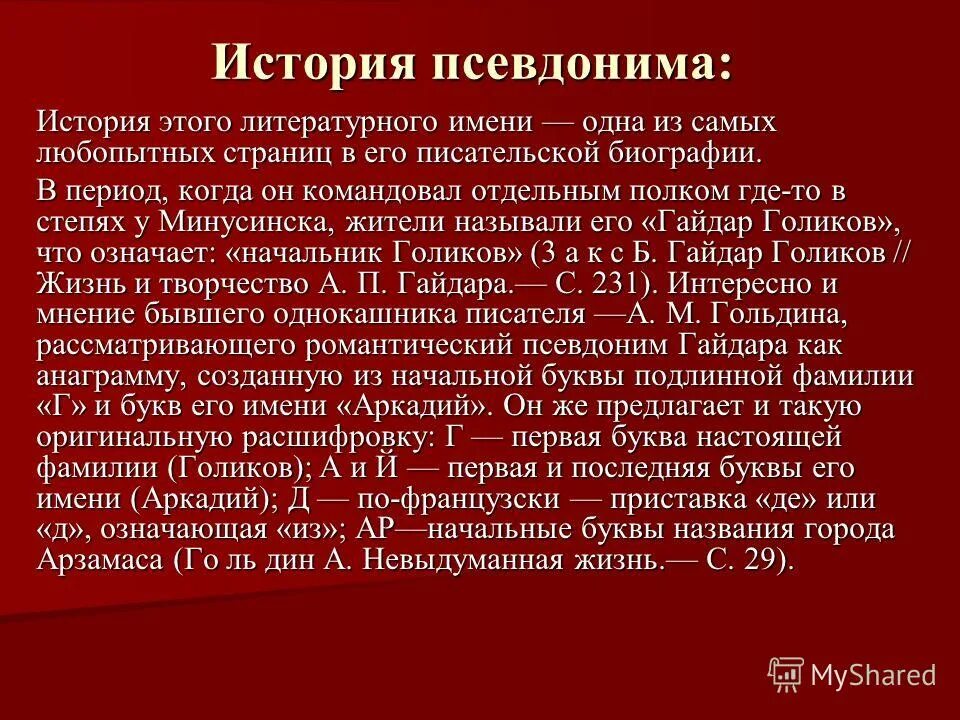 История псевдонима:

История этого литературного имени — одна из самых любопытных страниц в его писательской биографии.

В период, когда он командовал отдельным полком где-то в степях у Минусинска, жители называли его «Гайдар Голиков», что означает: «начальник Голиков» (З а к с Б. Гайдар Голиков // Жизнь и творчество А. П. Гайдара.— С. 231). Интересно и мнение бывшего однокашника писателя —А. М. Гольдина, рассматривающего романтический псевдоним Гайдара как анаграмму, созданную из начальной буквы подлинной фамилии «Г» и букв его имени «Аркадий». Он же предлагает и такую оригинальную расшифровку: Г — первая буква настоящей фамилии (Голиков); А и Й — первая и последняя буквы его имени (Аркадий); Д — по-французски — приставка «де» или «д», означающая «из»; АР—начальные буквы названия города Арзамаса (Го ль дин А. Невыдуманная жизнь.— С. 29).

MyShared